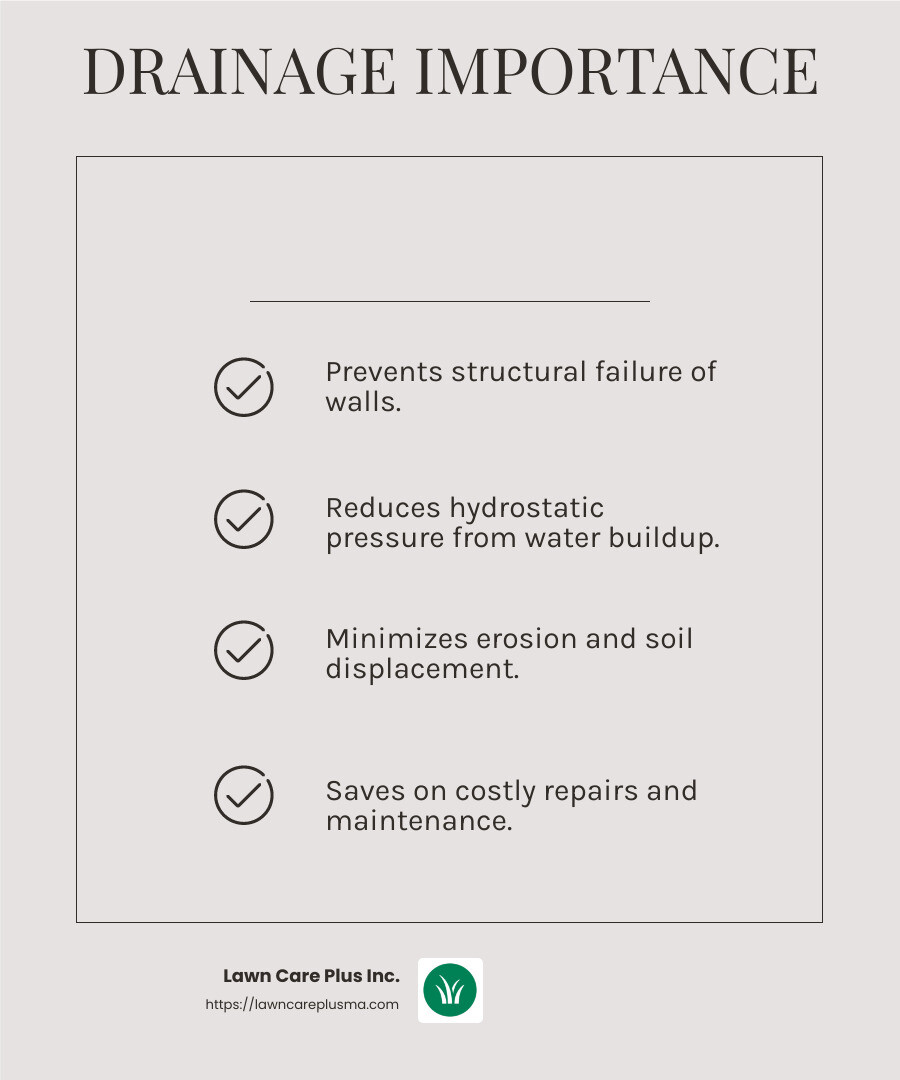 DRAINAGE IMPORTANCE

Prevents structural failure of walls.

Reduces hydrostatic pressure from water buildup.

Minimizes erosion and soil displacement.

Saves on costly repairs and maintenance.

Lawn Care Plus Inc.
https://lawncareplusma.com